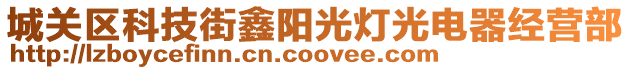 城关区科技街鑫阳光灯光电器经营部
http://lzboycefinn.cn.coovee.com